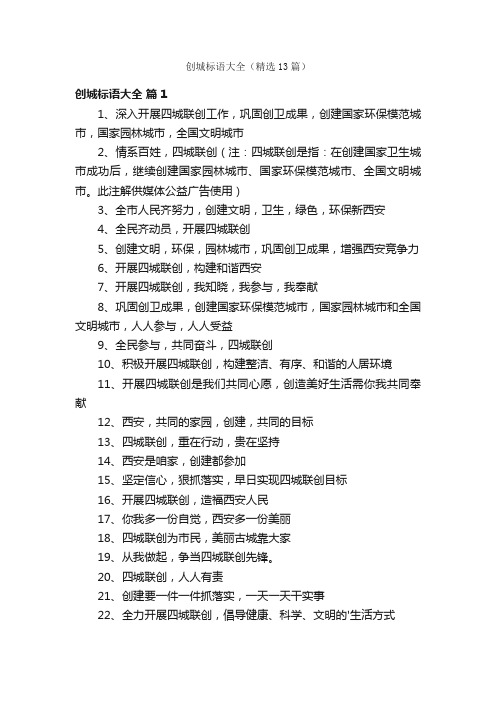 创城标语大全（精选13篇）

创城标语大全 篇1

1、深入开展四城联创工作，巩固创卫成果，创建国家环保模范城市，国家园林城市，全国文明城市

2、情系百姓，四城联创（注：四城联创是指：在创建国家卫生城市成功后，继续创建国家园林城市、国家环保模范城市、全国文明城市。此注解供媒体公益广告使用）

3、全市人民齐努力，创建文明，卫生，绿色，环保新西安

4、全民齐动员，开展四城联创

5、创建文明，环保，园林城市，巩固创卫成果，增强西安竞争力

6、开展四城联创，构建和谐西安

7、开展四城联创，我知晓，我参与，我奉献

8、巩固创卫成果，创建国家环保模范城市，国家园林城市和全国文明城市，人人参与，人人受益

9、全民参与，共同奋斗，四城联创

10、积极开展四城联创，构建整洁、有序、和谐的人居环境

11、开展四城联创是我们共同心愿，创造美好生活需你我共同奉献

12、西安，共同的家园，创建，共同的目标

13、四城联创，重在行动，贵在坚持

14、西安是咱家，创建都参加

15、坚定信心，狠抓落实，早日实现四城联创目标

16、开展四城联创，造福西安人民

17、你我多一份自觉，西安多一份美丽

18、四城联创为市民，美丽古城靠大家

19、从我做起，争当四城联创先锋。

20、四城联创，人人有责

21、创建要一件一件抓落实，一天一天干实事

22、全力开展四城联创，倡导健康、科学、文明的'生活方式